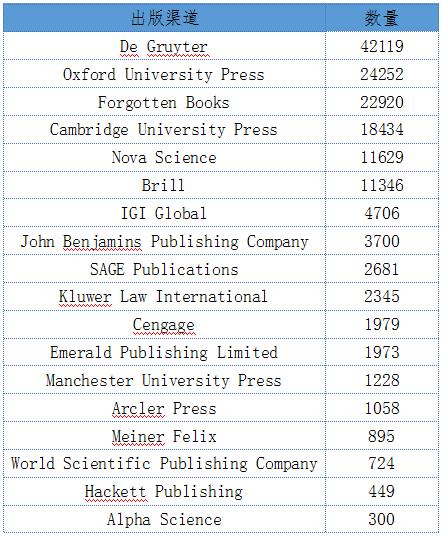 | 出版渠道 | 数量 |
|---|---|
| De Gruyter | 42119 |
| Oxford University Press | 24252 |
| Forgotten Books | 22920 |
| Cambridge University Press | 18434 |
| Nova Science | 11629 |
| Brill | 11346 |
| IGI Global | 4706 |
| John Benjamins Publishing Company | 3700 |
| SAGE Publications | 2681 |
| Kluwer Law International | 2345 |
| Cengage | 1979 |
| Emerald Publishing Limited | 1973 |
| Manchester University Press | 1228 |
| Arcler Press | 1058 |
| Meiner Felix | 895 |
| World Scientific Publishing Company | 724 |
| Hackett Publishing | 449 |
| Alpha Science | 300 |